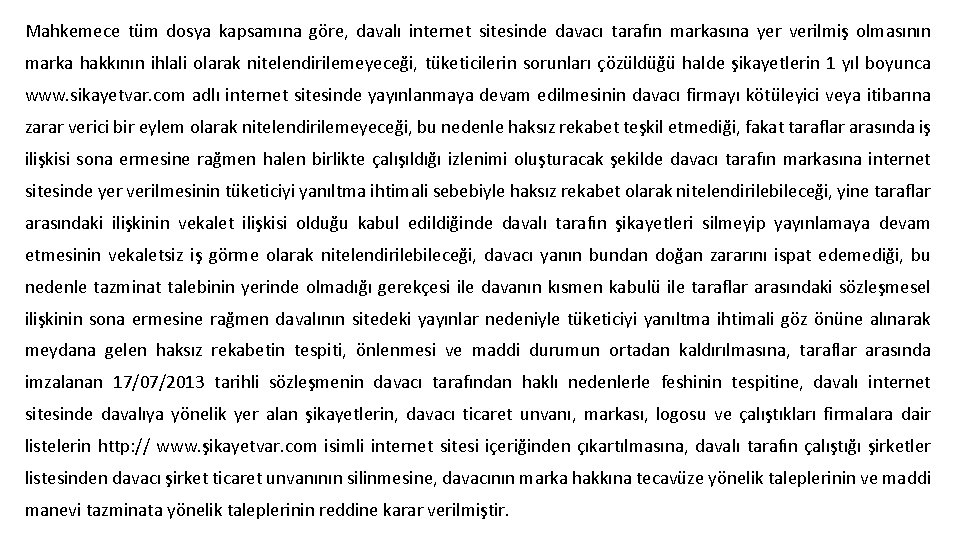 Mahkemece tüm dosya kapsamına göre, davalı internet sitesinde davacı tarafın markasına yer verilmiş olmasının marka hakkının ihlali olarak nitelendirilemeyeceği, tüketicilerin sorunları çözüldüğü halde şikayetlerin 1 yıl boyunca www.sikayetvar.com adlı internet sitesinde yayınlanmaya devam edilmesinin davacı firmayı kötüleyici veya itibarına zarar verici bir eylem olarak nitelendirilemeyeceği, bu nedenle haksız rekabet teşkil etmediği, fakat taraflar arasında iş ilişkisi sona ermesine rağmen halen birlikte çalışıldığı izlenimi oluşturacak şekilde davacı tarafın markasına internet sitesinde yer verilmesinin tüketiciyi yanıltma ihtimali sebebiyle haksız rekabet olarak nitelendirilebileceği, yine taraflar arasındaki ilişkinin vekalet ilişkisi olduğu kabul edildiğinde davalı tarafın şikayetleri silmeyip yayınlamaya devam etmesinin vekaletsiz iş görme olarak nitelendirilebileceği, davacı yanın bundan doğan zararını ispat edemediği, bu nedenle tazminat talebinin yerinde olmadığı gerekçesi ile davanın kısmen kabulü ile taraflar arasındaki sözleşmesel ilişkinin sona ermesine rağmen davalının sitedeki yayınlar nedeniyle tüketiciyi yanıltma ihtimali göz önüne alınarak meydana gelen haksız rekabetin tespiti, önlenmesi ve maddi durumun ortadan kaldırılmasına, taraflar arasında imzalanan 17/07/2013 tarihli sözleşmenin davacı tarafından haklı nedenlerle feshinin tespitine, davalı internet sitesinde davalıya yönelik yer alan şikayetlerin, davacı ticaret unvanı, markası, logosu ve çalıştıkları firmalara dair listelerin http:// www.şikayetvar.com isimli internet sitesi içeriğinden çıkartılmasına, davalı tarafın çalıştığı şirketler listesinden davacı şirket ticaret unvanının silinmesine, davacının marka hakkına tecavüze yönelik taleplerinin ve maddi manevi tazminata yönelik taleplerinin reddine karar verilmiştir.